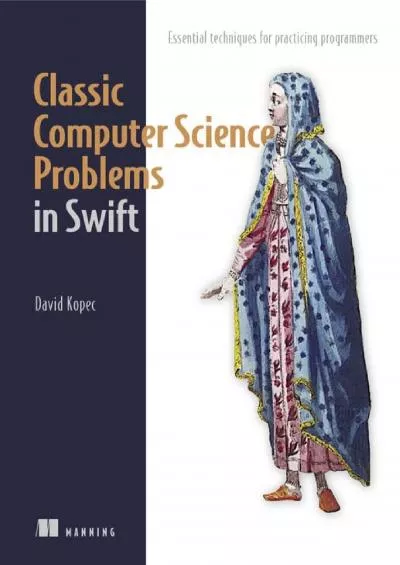 Essential techniques for practicing programmers

Classic Computer Science Problems in Swift

David Kopec

MANNING